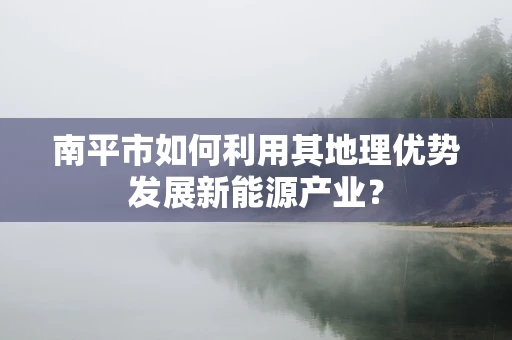 南平市如何利用其地理优势发展新能源产业?